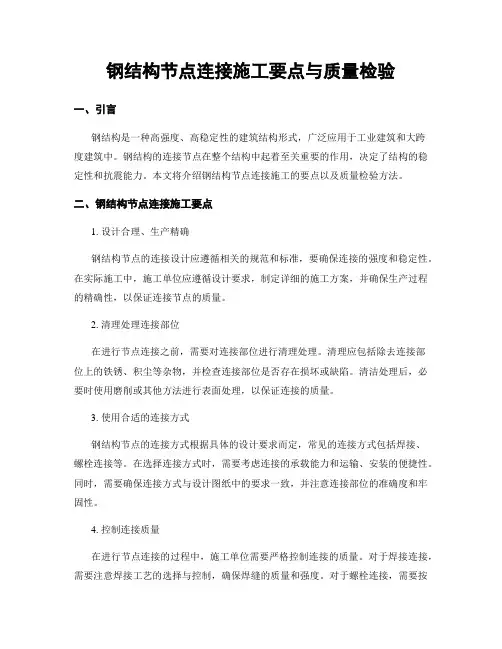 钢结构节点连接施工要点与质量检验

一、引言

钢结构是一种高强度、高稳定性的建筑结构形式，广泛应用于工业建筑和大跨度建筑中。钢结构的连接节点在整个结构中起着至关重要的作用，决定了结构的稳定性和抗震能力。本文将介绍钢结构节点连接施工的要点以及质量检验方法。

二、钢结构节点连接施工要点

1. 设计合理、生产精确

钢结构节点的连接设计应遵循相关的规范和标准，要确保连接的强度和稳定性。在实际施工中，施工单位应遵循设计要求，制定详细的施工方案，并确保生产过程的精确性，以保证连接节点的质量。

2. 清理处理连接部位

在进行节点连接之前，需要对连接部位进行清理处理。清理应包括除去连接部位上的铁锈、积尘等杂物，并检查连接部位是否存在损坏或缺陷。清洁处理后，必要时使用磨削或其他方法进行表面处理，以保证连接的质量。

3. 使用合适的连接方式

钢结构节点的连接方式根据具体的设计要求而定，常见的连接方式包括焊接、螺栓连接等。在选择连接方式时，需要考虑连接的承载能力和运输、安装的便捷性。同时，需要确保连接方式与设计图纸中的要求一致，并注意连接部位的准确度和牢固性。

4. 控制连接质量

在进行节点连接的过程中，施工单位需要严格控制连接的质量。对于焊接连接，需要注意焊接工艺的选择与控制，确保焊缝的质量和强度。对于螺栓连接，需要按